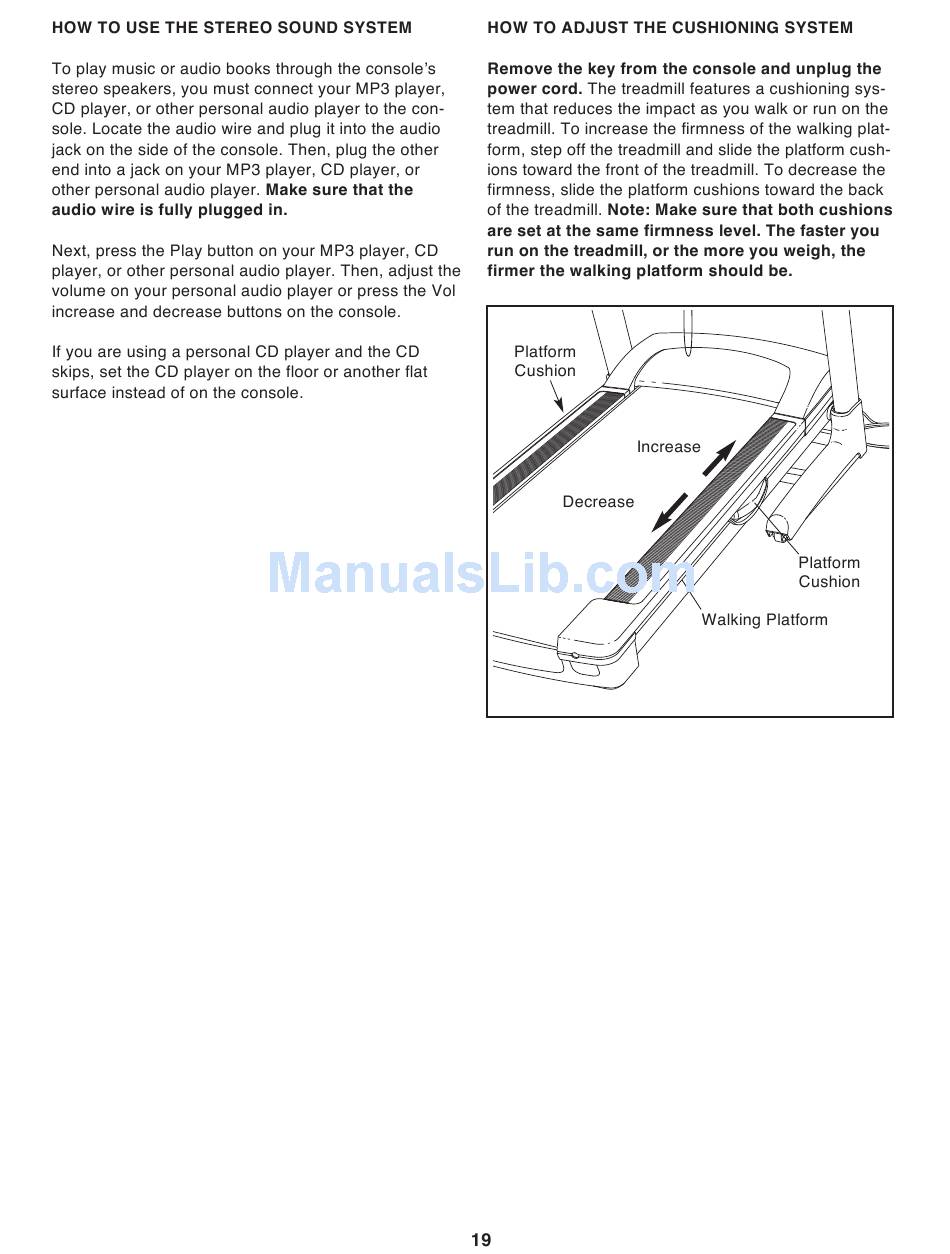 HOW TO USE THE STEREO SOUND SYSTEM

To play music or audio books through the console's stereo speakers, you must connect your MP3 player, CD player, or other personal audio player to the console. Locate the audio wire and plug it into the audio jack on the side of the console. Then, plug the other end into a jack on your MP3 player, CD player, or other personal audio player. Make sure that the audio wire is fully plugged in.

Next, press the Play button on your MP3 player, CD player, or other personal audio player. Then, adjust the volume on your personal audio player or press the Vol increase and decrease buttons on the console.

If you are using a personal CD player and the CD skips, set the CD player on the floor or another flat surface instead of on the console.

HOW TO ADJUST THE CUSHIONING SYSTEM

Remove the key from the console and unplug the power cord. The treadmill features a cushioning system that reduces the impact as you walk or run on the treadmill. To increase the firmness of the walking platform, step off the treadmill and slide the platform cushions toward the front of the treadmill. To decrease the firmness, slide the platform cushions toward the back of the treadmill. Note: Make sure that both cushions are set at the same firmness level. The faster you run on the treadmill, or the more you weigh, the firmer the walking platform should be.

Platform Cushion

Increase

Decrease

Platform Cushion

Walking Platform

ManualsLib.com

19